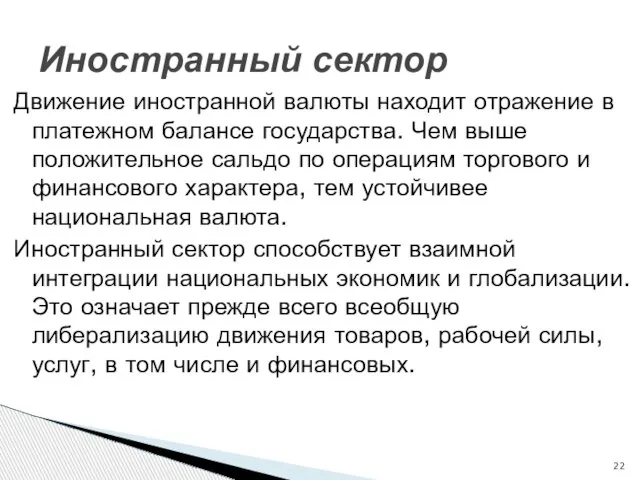 Иностранный сектор

Движение иностранной валюты находит отражение в платежном балансе государства. Чем выше положительное сальдо по операциям торгового и финансового характера, тем устойчивее национальная валюта.

Иностранный сектор способствует взаимной интеграции национальных экономик и глобализации. Это означает прежде всего всеобщую либерализацию движения товаров, рабочей силы, услуг, в том числе и финансовых.

22